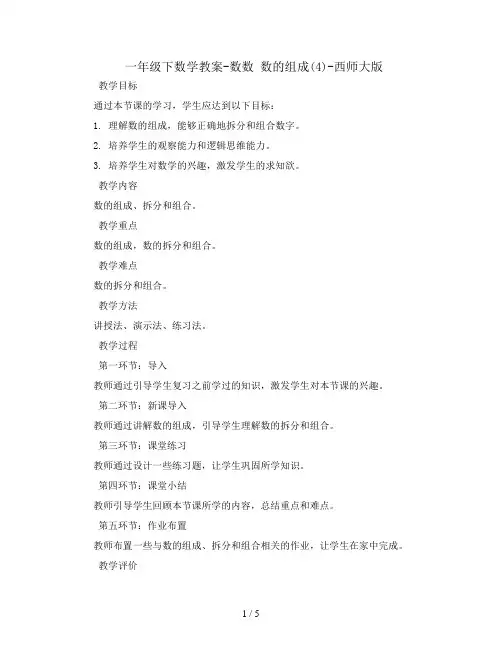 一年级下数学教案-数数 数的组成(4)-西师大版

教学目标

通过本节课的学习，学生应达到以下目标：

1. 理解数的组成，能够正确地拆分和组合数字。

2. 培养学生的观察能力和逻辑思维能力。

3. 培养学生对数学的兴趣，激发学生的求知欲。

教学内容

数的组成、拆分和组合。

教学重点

数的组成，数的拆分和组合。

教学难点

数的拆分和组合。

教学方法

讲授法、演示法、练习法。

教学过程

第一环节：导入

教师通过引导学生复习之前学过的知识，激发学生对本节课的兴趣。

第二环节：新课导入

教师通过讲解数的组成，引导学生理解数的拆分和组合。

第三环节：课堂练习

教师通过设计一些练习题，让学生巩固所学知识。

第四环节：课堂小结

教师引导学生回顾本节课所学的内容，总结重点和难点。

第五环节：作业布置

教师布置一些与数的组成、拆分和组合相关的作业，让学生在家中完成。

教学评价

1 / 5